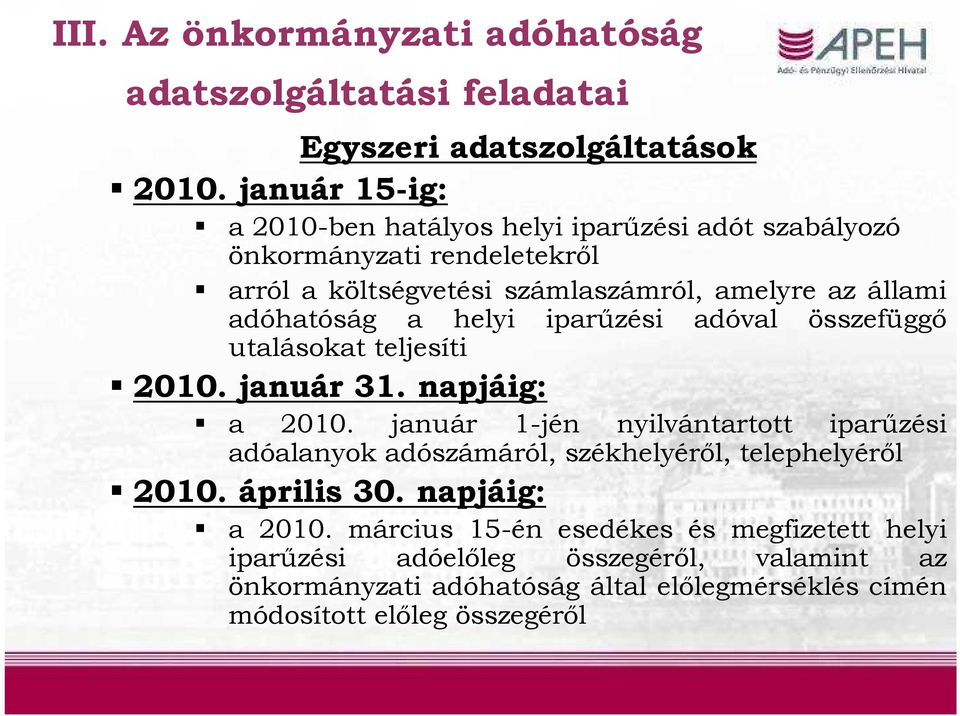 III. Az önkormányzati adóhatóság adatszolgáltatási feladatai

APEH
Adó- és Pénzügyi Ellenőrzési Hivatal

Egyszeri adatszolgáltatások

▪ 2010. január 15-ig:
▪ a 2010-ben hatályos helyi iparűzési adót szabályozó önkormányzati rendeletekről
▪ arról a költségvetési számlaszámról, amelyre az állami adóhatóság a helyi iparűzési adóval összefüggő utalásokat teljesíti

▪ 2010. január 31. napjáig:
▪ a 2010. január 1-jén nyilvántartott iparűzési adóalanyok adószámáról, székhelyéről, telephelyéről

▪ 2010. április 30. napjáig:
▪ a 2010. március 15-én esedékes és megfizetett helyi iparűzési adóelőleg összegéről, valamint az önkormányzati adóhatóság által előlegmérséklés címén módosított előleg összegéről